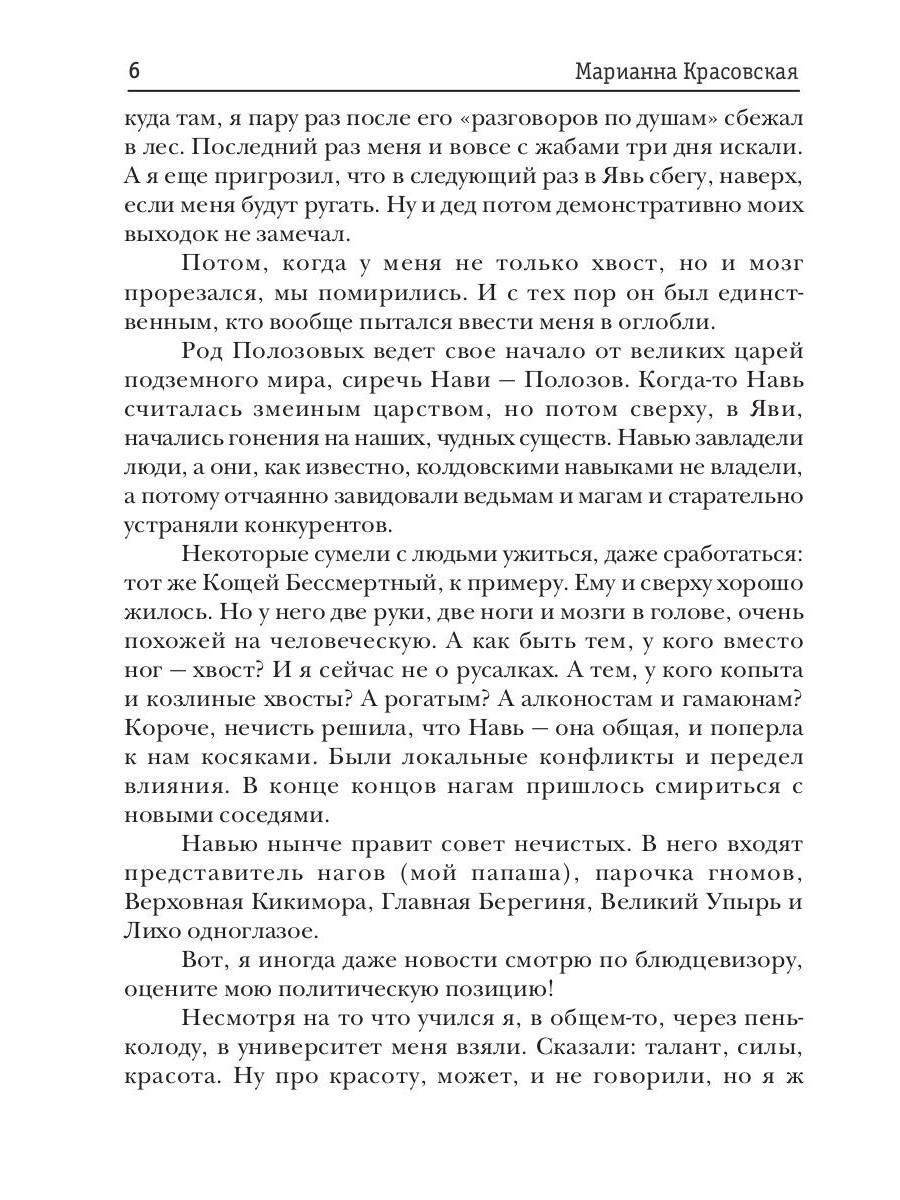 6 Марианна Красовская

куда там, я пару раз после его «разговоров по душам» сбежал в лес. Последний раз меня и вовсе с жабами три дня искали. А я еще пригрозил, что в следующий раз в Явь сбегу, наверх, если меня будут ругать. Ну и дед потом демонстративно моих выходок не замечал.

Потом, когда у меня не только хвост, но и мозг прорезался, мы помирились. И с тех пор он был единственным, кто вообще пытался ввести меня в оглобли.

Род Полозовых ведет свое начало от великих царей подземного мира, сиречь Нави — Полозов. Когда-то Навь считалась змеиным царством, но потом сверху, в Яви, начались гонения на наших, чудных существ. Навью завладели люди, а они, как известно, колдовскими навыками не владели, а потому отчаянно завидовали ведьмам и магам и старательно устраняли конкурентов.

Некоторые сумели с людьми ужиться, даже сработаться: тот же Кощей Бессмертный, к примеру. Ему и сверху хорошо жилось. Но у него две руки, две ноги и мозги в голове, очень похожей на человеческую. А как быть тем, у кого вместо ног — хвост? И я сейчас не о русалках. А тем, у кого копыта и козлиные хвосты? А рогатым? А алконостам и гамаюнам? Короче, нечисть решила, что Навь — она общая, и поперла к нам косяками. Были локальные конфликты и передел влияния. В конце концов нагам пришлось смириться с новыми соседями.

Навью нынче правит совет нечистых. В него входят представитель нагов (мой папаша), парочка гномов, Верховная Кикимора, Главная Берегиня, Великий Упырь и Лихо одноглазое.

Вот, я иногда даже новости смотрю по блюдцевизору, оцените мою политическую позицию!

Несмотря на то что учился я, в общем-то, через пень-колоду, в университет меня взяли. Сказали: талант, силы, красота. Ну про красоту, может, и не говорили, но я ж